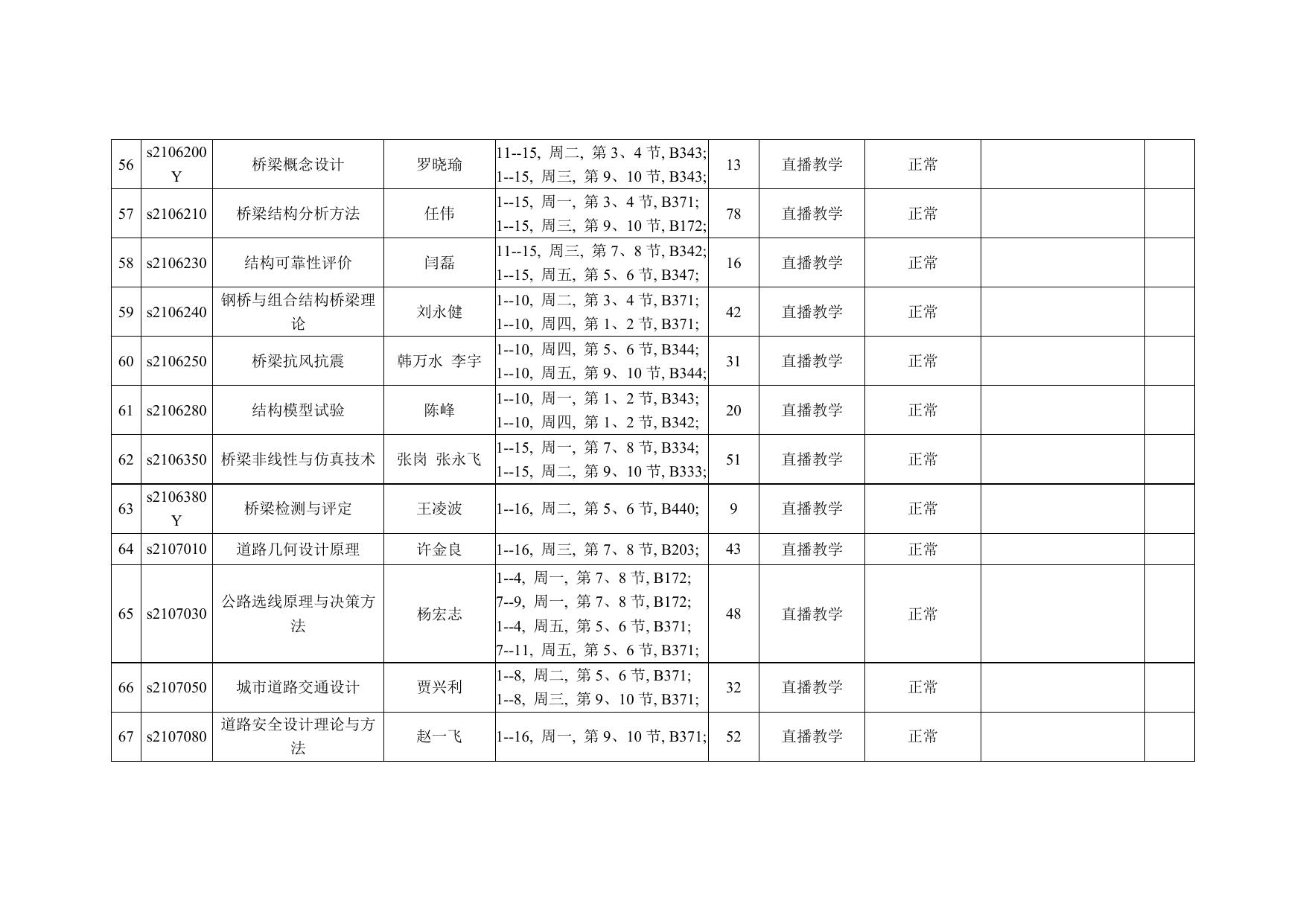 | 56 | s2106200Y | 桥梁概念设计 | 罗晓瑜 | 11--15, 周二, 第3、4节, B343; 1--15, 周三, 第9、10节, B343; | 13 | 直播教学 | 正常 |  |  |
|---|---|---|---|---|---|---|---|---|---|
| 57 | s2106210 | 桥梁结构分析方法 | 任伟 | 1--15, 周一, 第3、4节, B371; 1--15, 周三, 第9、10节, B172; | 78 | 直播教学 | 正常 |  |  |
| 58 | s2106230 | 结构可靠性评价 | 闫磊 | 11--15, 周三, 第7、8节, B342; 1--15, 周五, 第5、6节, B347; | 16 | 直播教学 | 正常 |  |  |
| 59 | s2106240 | 钢桥与组合结构桥梁理论 | 刘永健 | 1--10, 周二, 第3、4节, B371; 1--10, 周四, 第1、2节, B371; | 42 | 直播教学 | 正常 |  |  |
| 60 | s2106250 | 桥梁抗风抗震 | 韩万水 李宇 | 1--10, 周四, 第5、6节, B344; 1--10, 周五, 第9、10节, B344; | 31 | 直播教学 | 正常 |  |  |
| 61 | s2106280 | 结构模型试验 | 陈峰 | 1--10, 周一, 第1、2节, B343; 1--10, 周四, 第1、2节, B342; | 20 | 直播教学 | 正常 |  |  |
| 62 | s2106350 | 桥梁非线性与仿真技术 | 张岗 张永飞 | 1--15, 周一, 第7、8节, B334; 1--15, 周二, 第9、10节, B333; | 51 | 直播教学 | 正常 |  |  |
| 63 | s2106380Y | 桥梁检测与评定 | 王凌波 | 1--16, 周二, 第5、6节, B440; | 9 | 直播教学 | 正常 |  |  |
| 64 | s2107010 | 道路几何设计原理 | 许金良 | 1--16, 周三, 第7、8节, B203; | 43 | 直播教学 | 正常 |  |  |
| 65 | s2107030 | 公路选线原理与决策方法 | 杨宏志 | 1--4, 周一, 第7、8节, B172; 7--9, 周一, 第7、8节, B172; 1--4, 周五, 第5、6节, B371; 7--11, 周五, 第5、6节, B371; | 48 | 直播教学 | 正常 |  |  |
| 66 | s2107050 | 城市道路交通设计 | 贾兴利 | 1--8, 周二, 第5、6节, B371; 1--8, 周三, 第9、10节, B371; | 32 | 直播教学 | 正常 |  |  |
| 67 | s2107080 | 道路安全设计理论与方法 | 赵一飞 | 1--16, 周一, 第9、10节, B371; | 52 | 直播教学 | 正常 |  |  |